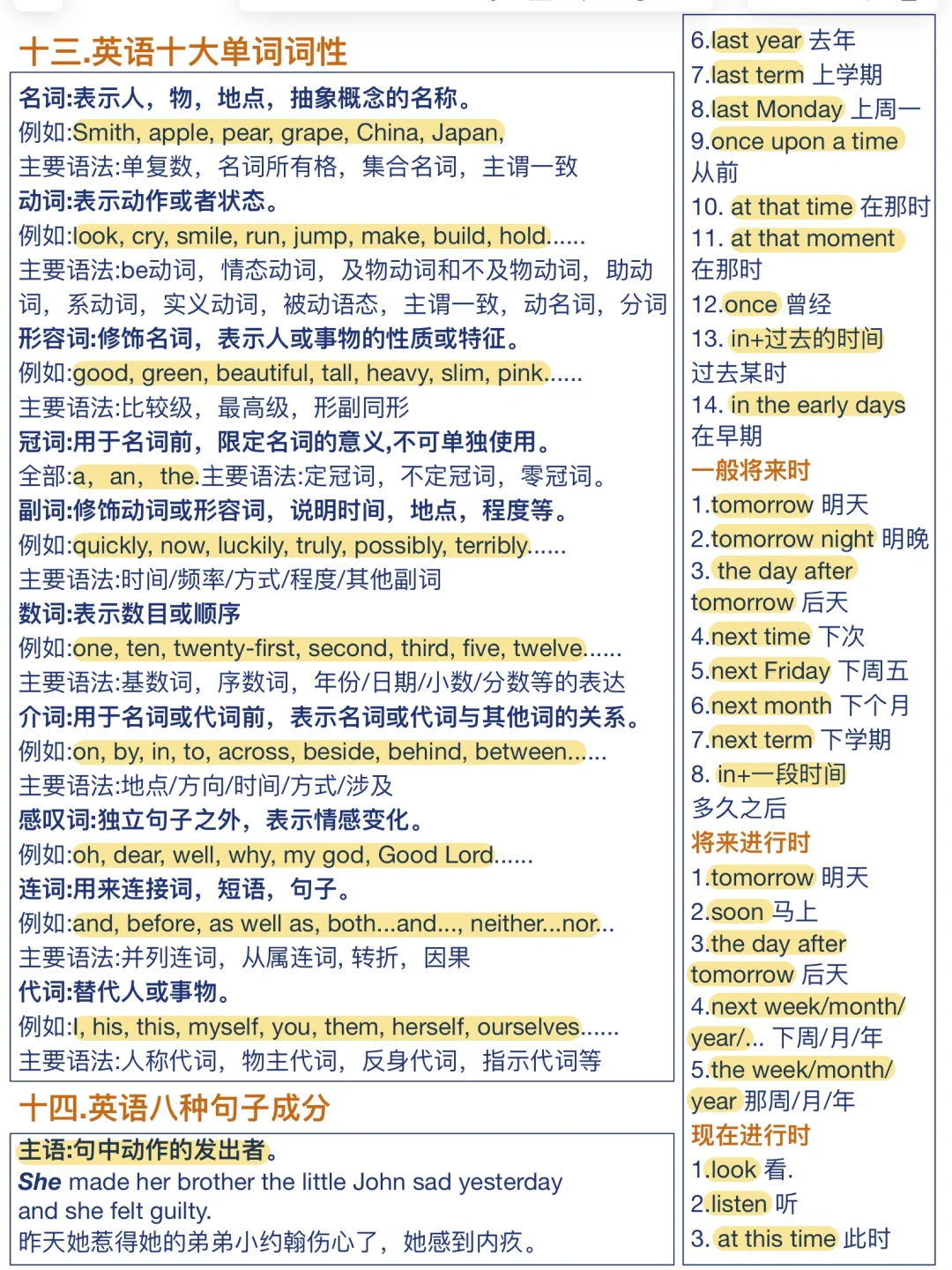 十三.英语十大单词词性

名词:表示人，物，地点，抽象概念的名称。
例如:Smith, apple, pear, grape, China, Japan,
主要语法:单复数，名词所有格，集合名词，主谓一致
动词:表示动作或者状态。
例如:look, cry, smile, run, jump, make, build, hold......
主要语法:be动词，情态动词，及物动词和不及物动词，助动词，系动词，实义动词，被动语态，主谓一致，动名词，分词
形容词:修饰名词，表示人或事物的性质或特征。
例如:good, green, beautiful, tall, heavy, slim, pink......
主要语法:比较级，最高级，形副同形
冠词:用于名词前，限定名词的意义,不可单独使用。
全部:a，an，the.主要语法:定冠词，不定冠词，零冠词。
副词:修饰动词或形容词，说明时间，地点，程度等。
例如:quickly, now, luckily, truly, possibly, terribly......
主要语法:时间/频率/方式/程度/其他副词
数词:表示数目或顺序
例如:one, ten, twenty-first, second, third, five, twelve......
主要语法:基数词，序数词，年份/日期/小数/分数等的表达
介词:用于名词或代词前，表示名词或代词与其他词的关系。
例如:on, by, in, to, across, beside, behind, between......
主要语法:地点/方向/时间/方式/涉及
感叹词:独立句子之外，表示情感变化。
例如:oh, dear, well, why, my god, Good Lord......
连词:用来连接词，短语，句子。
例如:and, before, as well as, both...and..., neither...nor...
主要语法:并列连词，从属连词, 转折，因果
代词:替代人或事物。
例如:I, his, this, myself, you, them, herself, ourselves......
主要语法:人称代词，物主代词，反身代词，指示代词等

十四.英语八种句子成分

主语:句中动作的发出者。
She made her brother the little John sad yesterday and she felt guilty.
昨天她惹得她的弟弟小约翰伤心了，她感到内疚。

6.last year 去年
7.last term 上学期
8.last Monday 上周一
9.once upon a time 从前
10. at that time 在那时
11. at that moment 在那时
12.once 曾经
13. in+过去的时间 过去某时
14. in the early days 在早期
一般将来时
1.tomorrow 明天
2.tomorrow night 明晚
3. the day after tomorrow 后天
4.next time 下次
5.next Friday 下周五
6.next month 下个月
7.next term 下学期
8. in+一段时间 多久之后
将来进行时
1.tomorrow 明天
2.soon 马上
3.the day after tomorrow 后天
4.next week/month/year/... 下周/月/年
5.the week/month/year 那周/月/年
现在进行时
1.look 看.
2.listen 听
3. at this time 此时